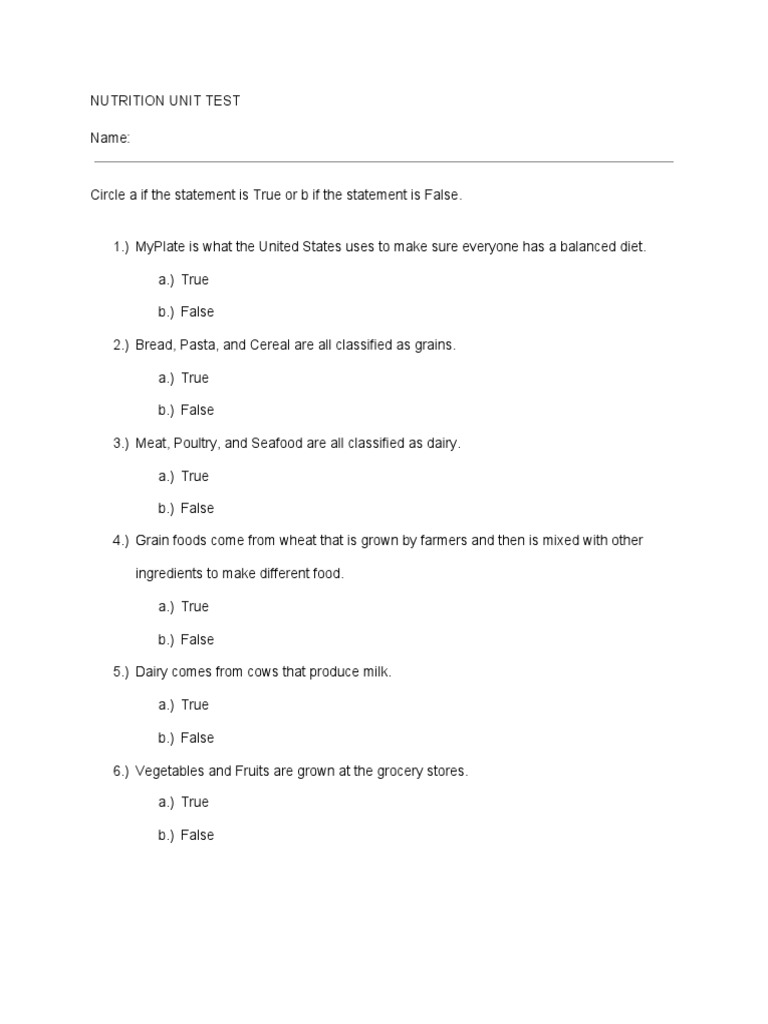 NUTRITION UNIT TEST

Name:

Circle a if the statement is True or b if the statement is False.

1.) MyPlate is what the United States uses to make sure everyone has a balanced diet.

a.) True

b.) False

2.) Bread, Pasta, and Cereal are all classified as grains.

a.) True

b.) False

3.) Meat, Poultry, and Seafood are all classified as dairy.

a.) True

b.) False

4.) Grain foods come from wheat that is grown by farmers and then is mixed with other ingredients to make different food.

a.) True

b.) False

5.) Dairy comes from cows that produce milk.

a.) True

b.) False

6.) Vegetables and Fruits are grown at the grocery stores.

a.) True

b.) False